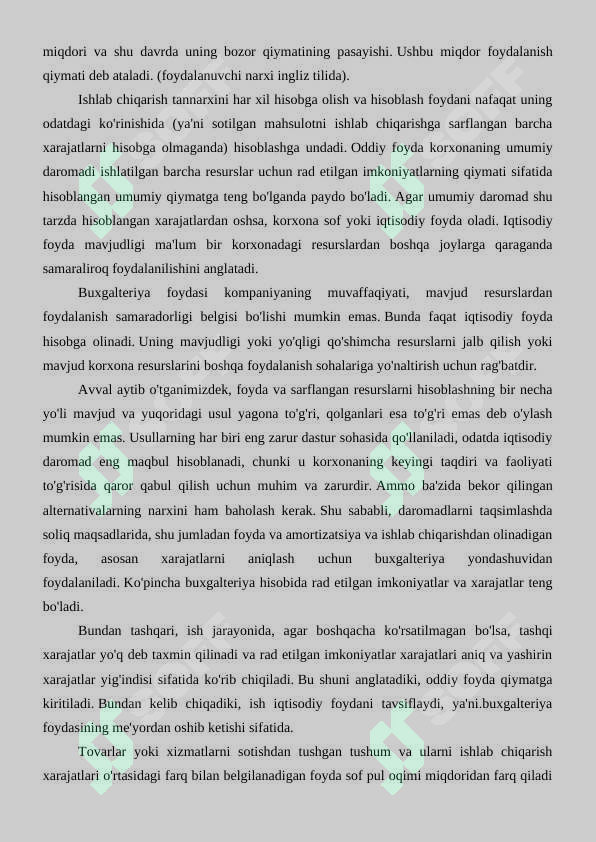 miqdori va shu davrda uning bozor qiymatining pasayishi. Ushbu miqdor foydalanish qiymati deb ataladi. (foydalanuvchi narxi ingliz tilida).

Ishlab chiqarish tannarxini har xil hisobga olish va hisoblash foydani nafaqat uning odatdagi ko'rinishida (ya'ni sotilgan mahsulotni ishlab chiqarishga sarflangan barcha xarajatlarni hisobga olmaganda) hisoblashga undadi. Oddiy foyda korxonaning umumiy daromadi ishlatilgan barcha resurslar uchun rad etilgan imkoniyatlarning qiymati sifatida hisoblangan umumiy qiymatga teng bo'lganda paydo bo'ladi. Agar umumiy daromad shu tarzda hisoblangan xarajatlardan oshsa, korxona sof yoki iqtisodiy foyda oladi. Iqtisodiy foyda mavjudligi ma'lum bir korxonadagi resurslardan boshqa joylarga qaraganda samaraliroq foydalanilishini anglatadi.

Buxgalteriya foydasi kompaniyaning muvaffaqiyati, mavjud resurslardan foydalanish samaradorligi belgisi bo'lishi mumkin emas. Bunda faqat iqtisodiy foyda hisobga olinadi. Uning mavjudligi yoki yo'qligi qo'shimcha resurslarni jalb qilish yoki mavjud korxona resurslarini boshqa foydalanish sohalariga yo'naltirish uchun rag'batdir.

Avval aytib o'tganimizdek, foyda va sarflangan resurslarni hisoblashning bir necha yo'li mavjud va yuqoridagi usul yagona to'g'ri, qolganlari esa to'g'ri emas deb o'ylash mumkin emas. Usullarning har biri eng zarur dastur sohasida qo'llaniladi, odatda iqtisodiy daromad eng maqbul hisoblanadi, chunki u korxonaning keyingi taqdiri va faoliyati to'g'risida qaror qabul qilish uchun muhim va zarurdir. Ammo ba'zida bekor qilingan alternativalarning narxini ham baholash kerak. Shu sababli, daromadlarni taqsimlashda soliq maqsadlarida, shu jumladan foyda va amortizatsiya va ishlab chiqarishdan olinadigan foyda, asosan xarajatlarni aniqlash uchun buxgalteriya yondashuvidan foydalaniladi. Ko'pincha buxgalteriya hisobida rad etilgan imkoniyatlar va xarajatlar teng bo'ladi.

Bundan tashqari, ish jarayonida, agar boshqacha ko'rsatilmagan bo'lsa, tashqi xarajatlar yo'q deb taxmin qilinadi va rad etilgan imkoniyatlar xarajatlari aniq va yashirin xarajatlar yig'indisi sifatida ko'rib chiqiladi. Bu shuni anglatadiki, oddiy foyda qiymatga kiritiladi. Bundan kelib chiqadiki, ish iqtisodiy foydani tavsiflaydi, ya'ni.buxgalteriya foydasining me'yordan oshib ketishi sifatida.

Tovarlar yoki xizmatlarni sotishdan tushgan tushum va ularni ishlab chiqarish xarajatlari o'rtasidagi farq bilan belgilanadigan foyda sof pul oqimi miqdoridan farq qiladi